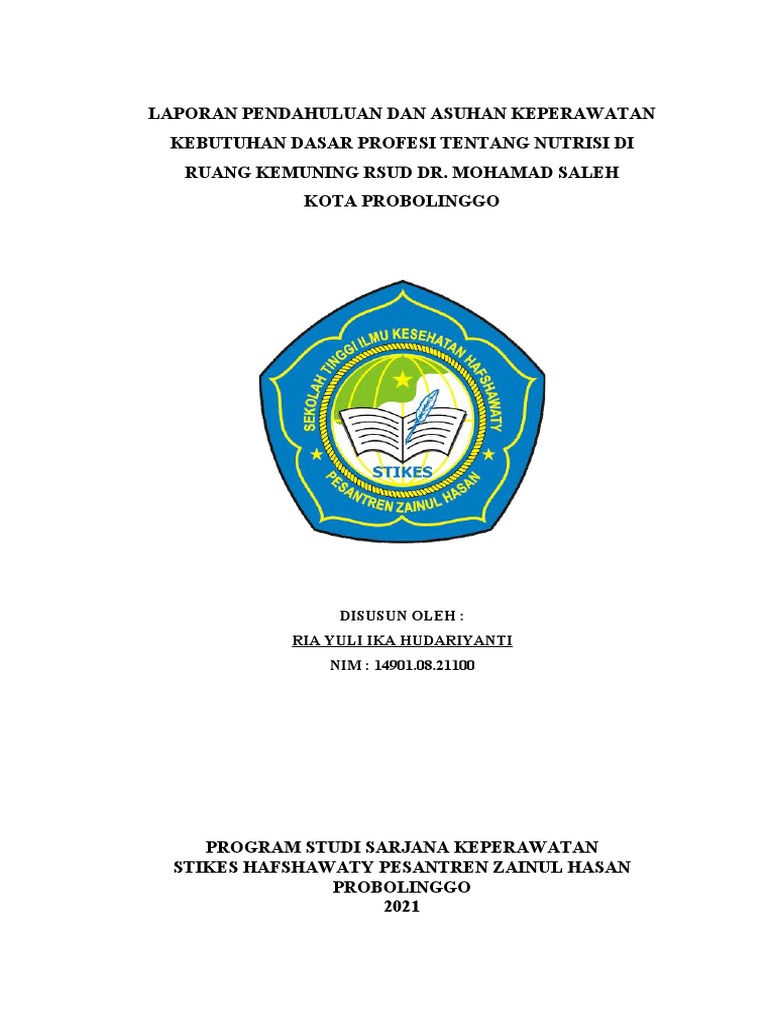 LAPORAN PENDAHULUAN DAN ASUHAN KEPERAWATAN KEBUTUHAN DASAR PROFESI TENTANG NUTRISI DI RUANG KEMUNING RSUD DR. MOHAMAD SALEH KOTA PROBOLINGGO

SEKOLAH TINGGI ILMU KESEHATAN HAFSHAWATY
STIKES
PESANTREN ZAINUL HASAN

DISUSUN OLEH :
RIA YULI IKA HUDARIYANTI
NIM : 14901.08.21100

PROGRAM STUDI SARJANA KEPERAWATAN
STIKES HAFSHAWATY PESANTREN ZAINUL HASAN
PROBOLINGGO
2021